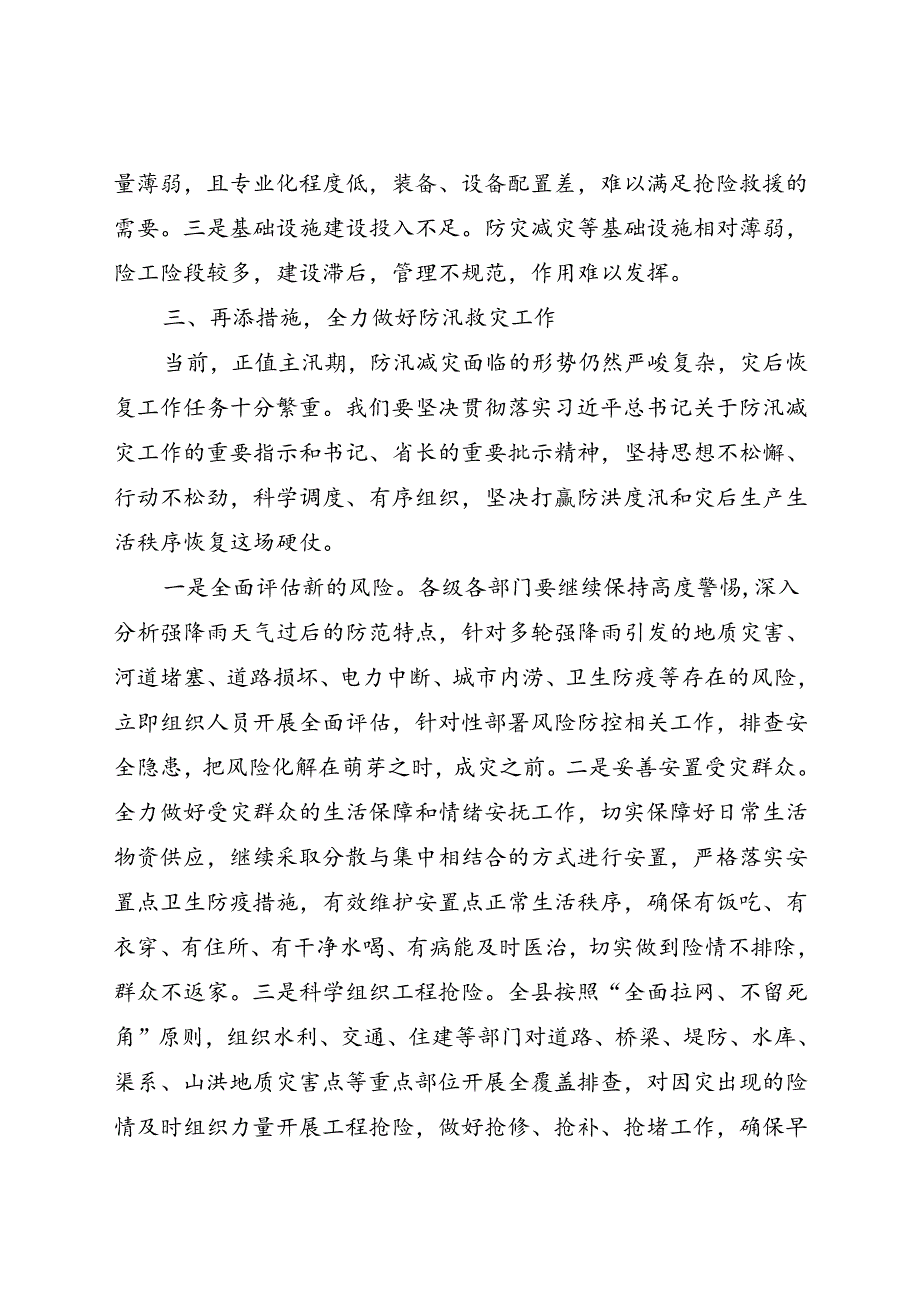 量薄弱，且专业化程度低，装备、设备配置差，难以满足抢险救援的需要。三是基础设施建设投入不足。防灾减灾等基础设施相对薄弱，险工险段较多，建设滞后，管理不规范，作用难以发挥。

三、再添措施，全力做好防汛救灾工作

当前，正值主汛期，防汛减灾面临的形势仍然严峻复杂，灾后恢复工作任务十分繁重。我们要坚决贯彻落实习近平总书记关于防汛减灾工作的重要指示和书记、省长的重要批示精神，坚持思想不松懈、行动不松劲，科学调度、有序组织，坚决打赢防洪度汛和灾后生产生活秩序恢复这场硬仗。

一是全面评估新的风险。各级各部门要继续保持高度警惕，深入分析强降雨天气过后的防范特点，针对多轮强降雨引发的地质灾害、河道堵塞、道路损坏、电力中断、城市内涝、卫生防疫等存在的风险，立即组织人员开展全面评估，针对性部署风险防控相关工作，排查安全隐患，把风险化解在萌芽之时，成灾之前。二是妥善安置受灾群众。全力做好受灾群众的生活保障和情绪安抚工作，切实保障好日常生活物资供应，继续采取分散与集中相结合的方式进行安置，严格落实安置点卫生防疫措施，有效维护安置点正常生活秩序，确保有饭吃、有衣穿、有住所、有干净水喝、有病能及时医治，切实做到险情不排除，群众不返家。三是科学组织工程抢险。全县按照“全面拉网、不留死角”原则，组织水利、交通、住建等部门对道路、桥梁、堤防、水库、渠系、山洪地质灾害点等重点部位开展全覆盖排查，对因灾出现的险情及时组织力量开展工程抢险，做好抢修、抢补、抢堵工作，确保早